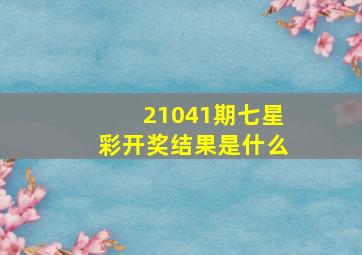 21041期七星彩开奖结果是什么